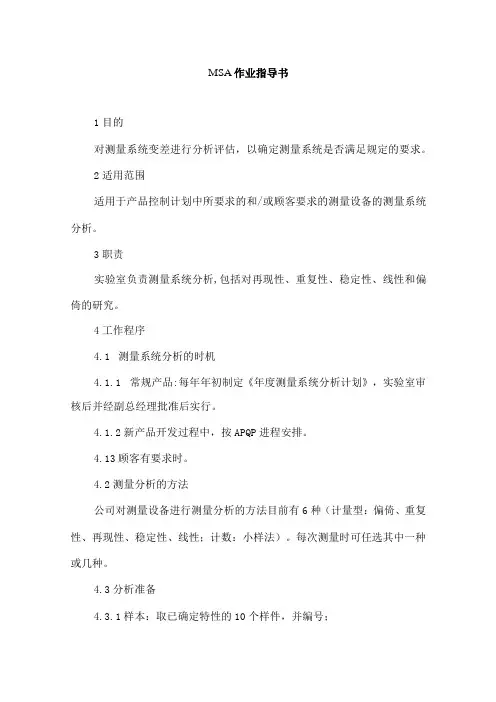 MSA 作业指导书

1 目的

对测量系统变差进行分析评估，以确定测量系统是否满足规定的要求。

2 适用范围

适用于产品控制计划中所要求的和/或顾客要求的测量设备的测量系统分析。

3 职责

实验室负责测量系统分析,包括对再现性、重复性、稳定性、线性和偏倚的研究。

4 工作程序

4.1 测量系统分析的时机

4.1.1 常规产品:每年年初制定《年度测量系统分析计划》，实验室审核后并经副总经理批准后实行。

4.1.2 新产品开发过程中，按 APQP 进程安排。

4.13 顾客有要求时。

4.2 测量分析的方法

公司对测量设备进行测量分析的方法目前有 6 种（计量型：偏倚、重复性、再现性、稳定性、线性；计数：小样法）。每次测量时可任选其中一种或几种。

4.3 分析准备

4.3.1 样本：取已确定特性的 10 个样件，并编号；